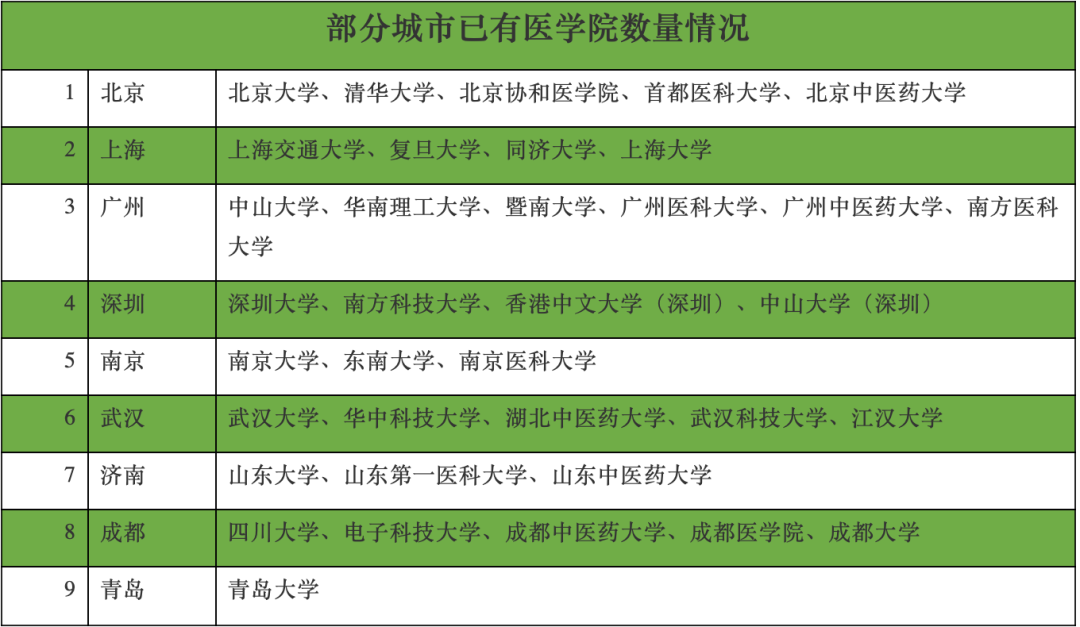 部分城市已有医学院数量情况

| | | |
|---|---|---|
| 1 | 北京 | 北京大学、清华大学、北京协和医学院、首都医科大学、北京中医药大学 |
| 2 | 上海 | 上海交通大学、复旦大学、同济大学、上海大学 |
| 3 | 广州 | 中山大学、华南理工大学、暨南大学、广州医科大学、广州中医药大学、南方医科大学 |
| 4 | 深圳 | 深圳大学、南方科技大学、香港中文大学（深圳）、中山大学（深圳） |
| 5 | 南京 | 南京大学、东南大学、南京医科大学 |
| 6 | 武汉 | 武汉大学、华中科技大学、湖北中医药大学、武汉科技大学、江汉大学 |
| 7 | 济南 | 山东大学、山东第一医科大学、山东中医药大学 |
| 8 | 成都 | 四川大学、电子科技大学、成都中医药大学、成都医学院、成都大学 |
| 9 | 青岛 | 青岛大学 |